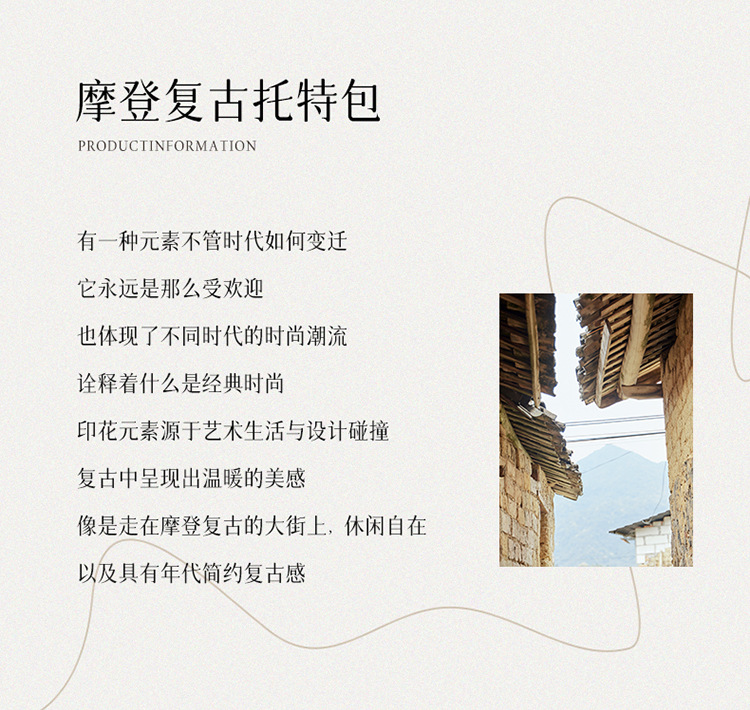 摩登复古托特包

PRODUCTINFORMATION

有一种元素不管时代如何变迁

它永远是那么受欢迎

也体现了不同时代的时尚潮流

诠释着什么是经典时尚

印花元素源于艺术生活与设计碰撞

复古中呈现出温暖的美感

像是走在摩登复古的大街上，休闲自在

以及具有年代简约复古感